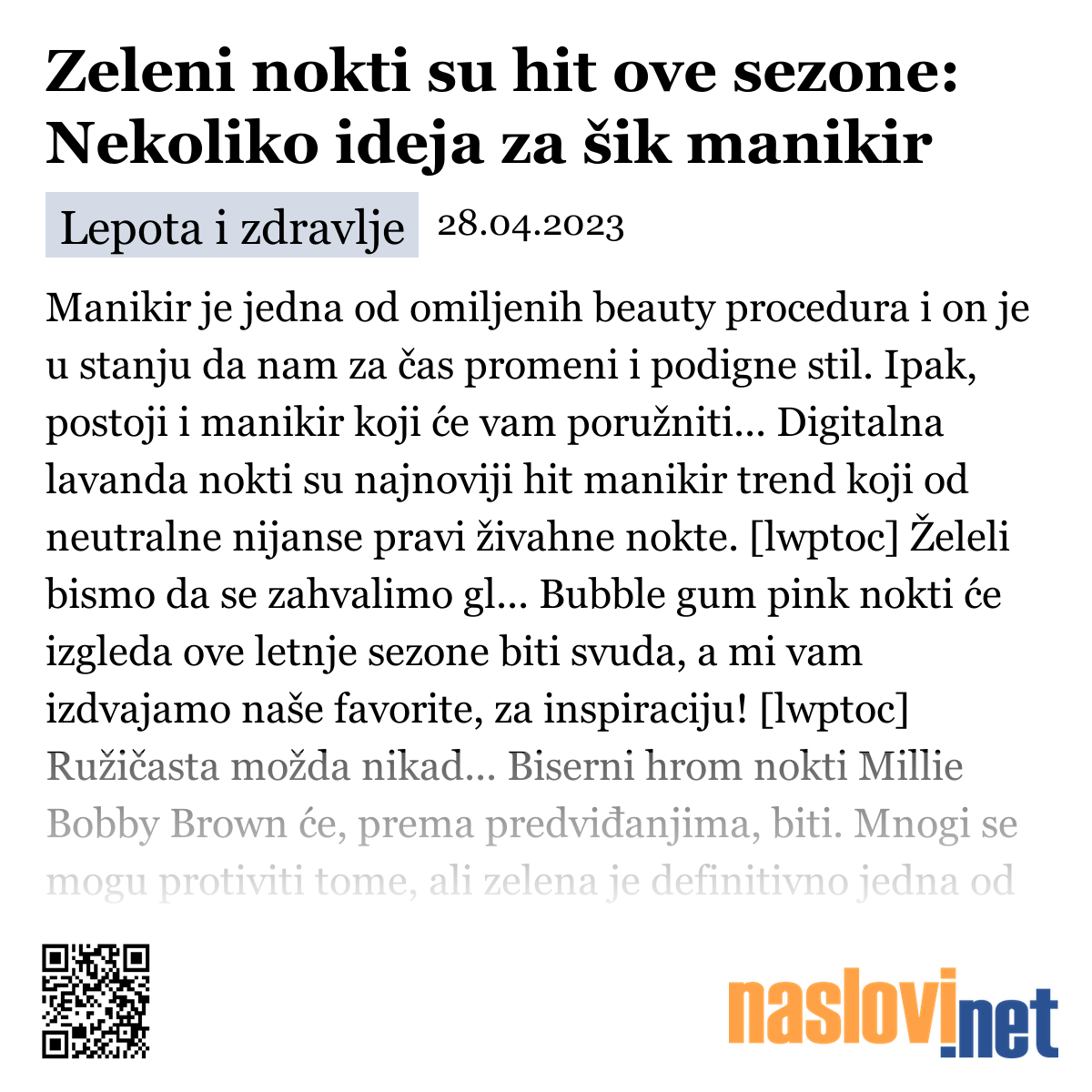 Zeleni nokti su hit ove sezone: Nekoliko ideja za šik manikir

Lepota i zdravlje 28.04.2023

Manikir je jedna od omiljenih beauty procedura i on je u stanju da nam za čas promeni i podigne stil. Ipak, postoji i manikir koji će vam poružniti... Digitalna lavanda nokti su najnoviji hit manikir trend koji od neutralne nijanse pravi živahne nokte. [lwptoc] Želeli bismo da se zahvalimo gl... Bubble gum pink nokti će izgleda ove letnje sezone biti svuda, a mi vam izdvajamo naše favorite, za inspiraciju! [lwptoc] Ružičasta možda nikad... Biserni hrom nokti Millie Bobby Brown će, prema predviđanjima, biti. Mnogi se mogu protiviti tome, ali zelena je definitivno jedna od

naslovi.net